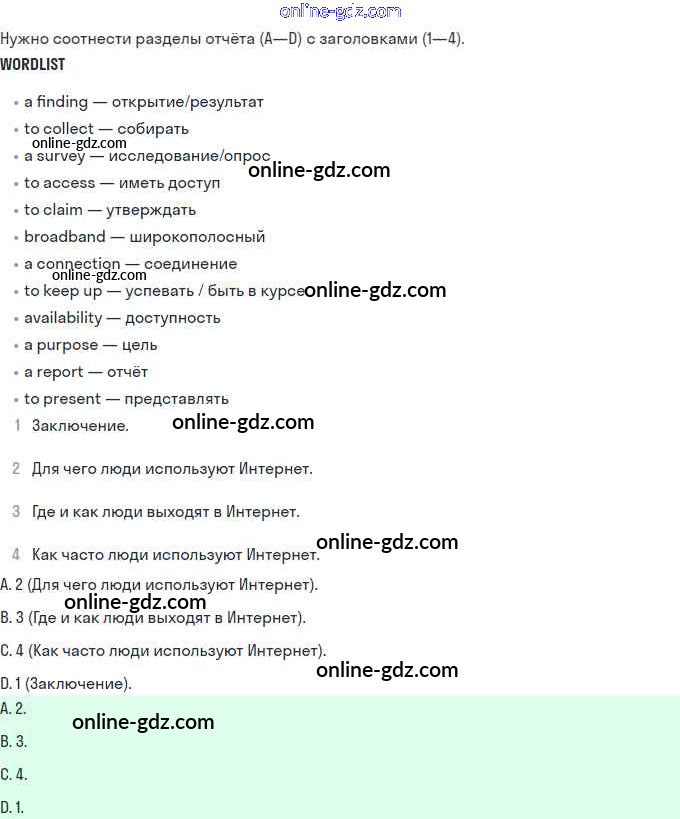 Нужно соотнести разделы отчёта (A—D) с заголовками (1—4).

WORDLIST

• a finding — открытие/результат
• to collect — собирать
• a survey — исследование/опрос
• to access — иметь доступ
• to claim — утверждать
• broadband — широкополосный
• a connection — соединение
• to keep up — успевать / быть в курсе
• availability — доступность
• a purpose — цель
• a report — отчёт
• to present — представлять

1 Заключение.

2 Для чего люди используют Интернет.

3 Где и как люди выходят в Интернет.

4 Как часто люди используют Интернет.

A. 2 (Для чего люди используют Интернет).

B. 3 (Где и как люди выходят в Интернет).

C. 4 (Как часто люди используют Интернет).

D. 1 (Заключение).

A. 2.

B. 3.

C. 4.

D. 1.

online-gdz.com